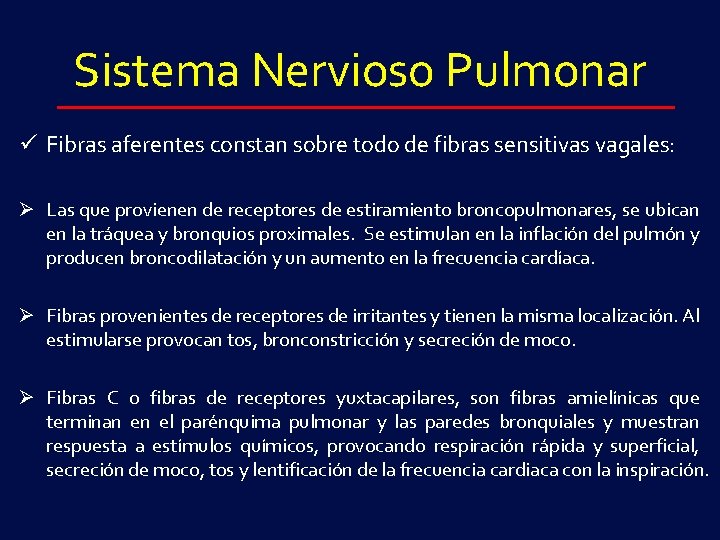 Sistema Nervioso Pulmonar

✓ Fibras aferentes constan sobre todo de fibras sensitivas vagales:

➢ Las que provienen de receptores de estiramiento broncopulmonares, se ubican en la tráquea y bronquios proximales. Se estimulan en la inflación del pulmón y producen broncodilatación y un aumento en la frecuencia cardiaca.

➢ Fibras provenientes de receptores de irritantes y tienen la misma localización. Al estimularse provocan tos, bronconstricción y secreción de moco.

➢ Fibras C o fibras de receptores yuxtacapilares, son fibras amielínicas que terminan en el parénquima pulmonar y las paredes bronquiales y muestran respuesta a estímulos químicos, provocando respiración rápida y superficial, secreción de moco, tos y lentificación de la frecuencia cardiaca con la inspiración.